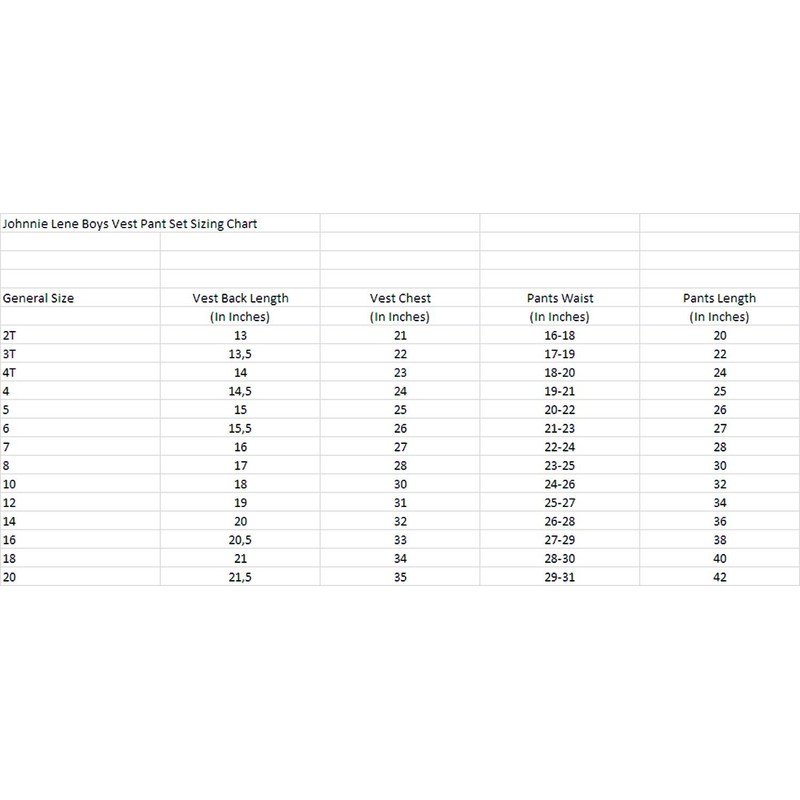 Johnnie Lene Boys Vest Pant Set Sizing Chart

| General Size | Vest Back Length (In Inches) | Vest Chest (In Inches) | Pants Waist (In Inches) | Pants Length (In Inches) |
|---|---|---|---|---|
| 2T | 13 | 21 | 16-18 | 20 |
| 3T | 13,5 | 22 | 17-19 | 22 |
| 4T | 14 | 23 | 18-20 | 24 |
| 4 | 14,5 | 24 | 19-21 | 25 |
| 5 | 15 | 25 | 20-22 | 26 |
| 6 | 15,5 | 26 | 21-23 | 27 |
| 7 | 16 | 27 | 22-24 | 28 |
| 8 | 17 | 28 | 23-25 | 30 |
| 10 | 18 | 30 | 24-26 | 32 |
| 12 | 19 | 31 | 25-27 | 34 |
| 14 | 20 | 32 | 26-28 | 36 |
| 16 | 20,5 | 33 | 27-29 | 38 |
| 18 | 21 | 34 | 28-30 | 40 |
| 20 | 21,5 | 35 | 29-31 | 42 |